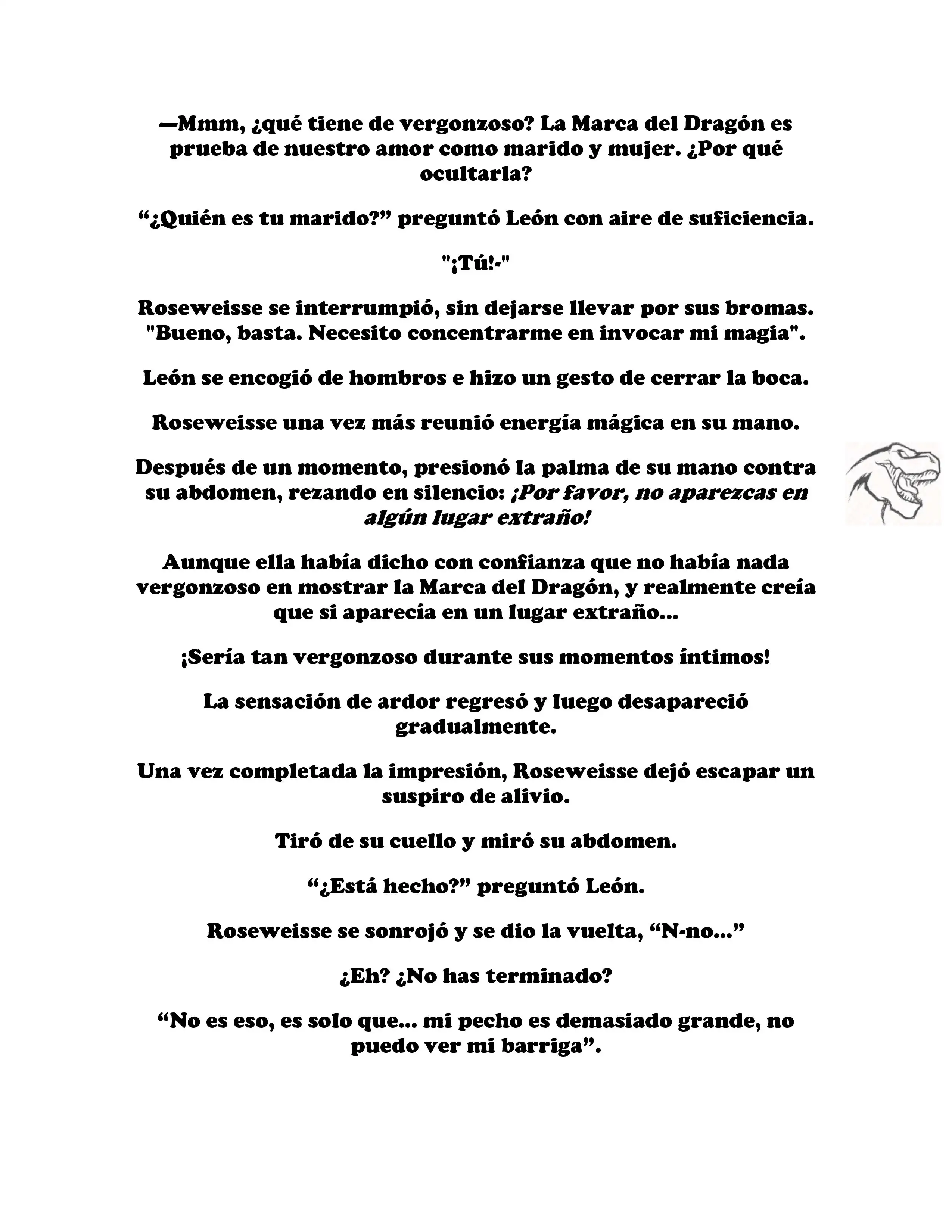 —Mmm, ¿qué tiene de vergonzoso? La Marca del Dragón es prueba de nuestro amor como marido y mujer. ¿Por qué ocultarla?

“¿Quién es tu marido?” preguntó León con aire de suficiencia.

"¡Tú!-"

Roseweisse se interrumpió, sin dejarse llevar por sus bromas. "Bueno, basta. Necesito concentrarme en invocar mi magia".

León se encogió de hombros e hizo un gesto de cerrar la boca.

Roseweisse una vez más reunió energía mágica en su mano.

Después de un momento, presionó la palma de su mano contra su abdomen, rezando en silencio: ¡Por favor, no aparezcas en algún lugar extraño!

Aunque ella había dicho con confianza que no había nada vergonzoso en mostrar la Marca del Dragón, y realmente creía que si aparecía en un lugar extraño...

¡Sería tan vergonzoso durante sus momentos íntimos!

La sensación de ardor regresó y luego desapareció gradualmente.

Una vez completada la impresión, Roseweisse dejó escapar un suspiro de alivio.

Tiró de su cuello y miró su abdomen.

“¿Está hecho?” preguntó León.

Roseweisse se sonrojó y se dio la vuelta, “N-no...”

¿Eh? ¿No has terminado?

“No es eso, es solo que... mi pecho es demasiado grande, no puedo ver mi barriga”.